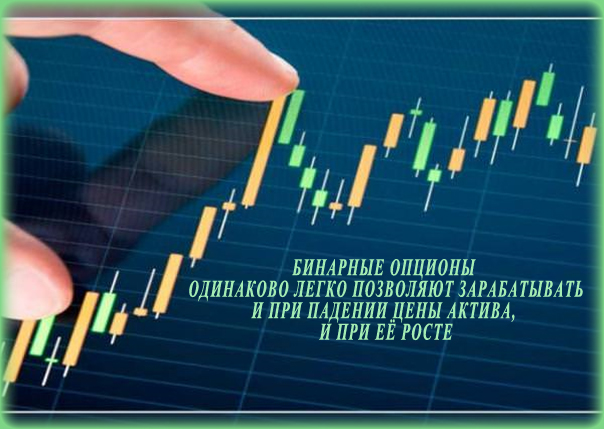 БИНАРНЫЕ ОПЦИОНЫ
ОДИНАКОВО ЛЕГКО ПОЗВОЛЯЮТ ЗАРАБАТЫВАТЬ
И ПРИ ПАДЕНИИ ЦЕНЫ АКТИВА,
И ПРИ ЕЁ РОСТЕ